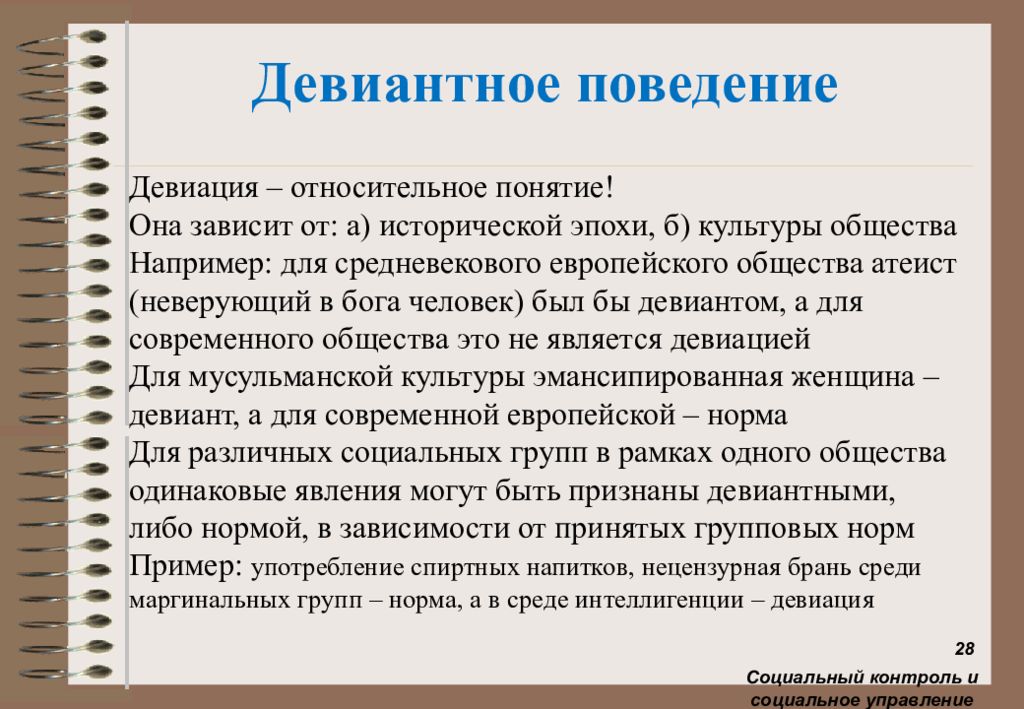 Девиантное поведение

Девиация – относительное понятие!
Она зависит от: а) исторической эпохи, б) культуры общества
Например: для средневекового европейского общества атеист (неверующий в бога человек) был бы девиантом, а для современного общества это не является девиацией
Для мусульманской культуры эмансипированная женщина – девиант, а для современной европейской – норма
Для различных социальных групп в рамках одного общества одинаковые явления могут быть признаны девиантными, либо нормой, в зависимости от принятых групповых норм
Пример: употребление спиртных напитков, нецензурная брань среди маргинальных групп – норма, а в среде интеллигенции – девиация

28

Социальный контроль и социальное управление